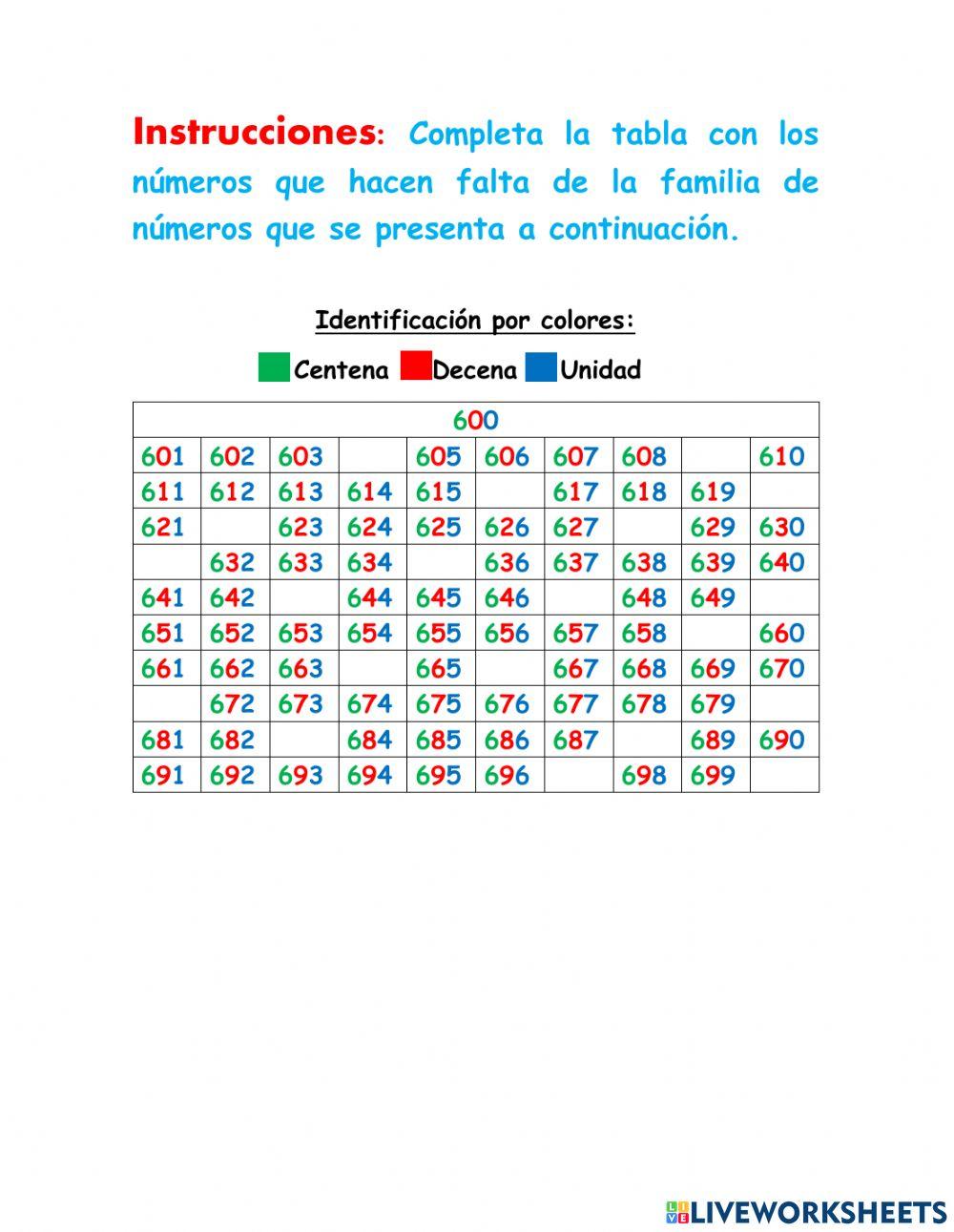 Instrucciones: Completa la tabla con los números que hacen falta de la familia de números que se presenta a continuación.

Identificación por colores:

Centena Decena Unidad

| 600 | | | | | | | | | |
|---|---|---|---|---|---|---|---|---|---|
| 601 | 602 | 603 | | 605 | 606 | 607 | 608 | | 610 |
| 611 | 612 | 613 | 614 | 615 | | 617 | 618 | 619 | |
| 621 | | 623 | 624 | 625 | 626 | 627 | | 629 | 630 |
| | 632 | 633 | 634 | | 636 | 637 | 638 | 639 | 640 |
| 641 | 642 | | 644 | 645 | 646 | | 648 | 649 | |
| 651 | 652 | 653 | 654 | 655 | 656 | 657 | 658 | | 660 |
| 661 | 662 | 663 | | 665 | | 667 | 668 | 669 | 670 |
| | 672 | 673 | 674 | 675 | 676 | 677 | 678 | 679 | |
| 681 | 682 | | 684 | 685 | 686 | 687 | | 689 | 690 |
| 691 | 692 | 693 | 694 | 695 | 696 | | 698 | 699 | |

LIVEWORKSHEETS